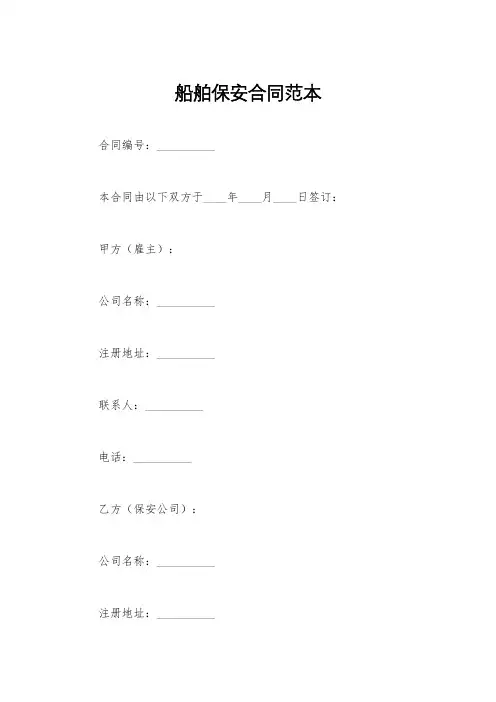 船舶保安合同范本

合同编号：__________

本合同由以下双方于____年____月____日签订：

甲方（雇主）：

公司名称：__________

注册地址：__________

联系人：__________

电话：__________

乙方（保安公司）：

公司名称：__________

注册地址：__________